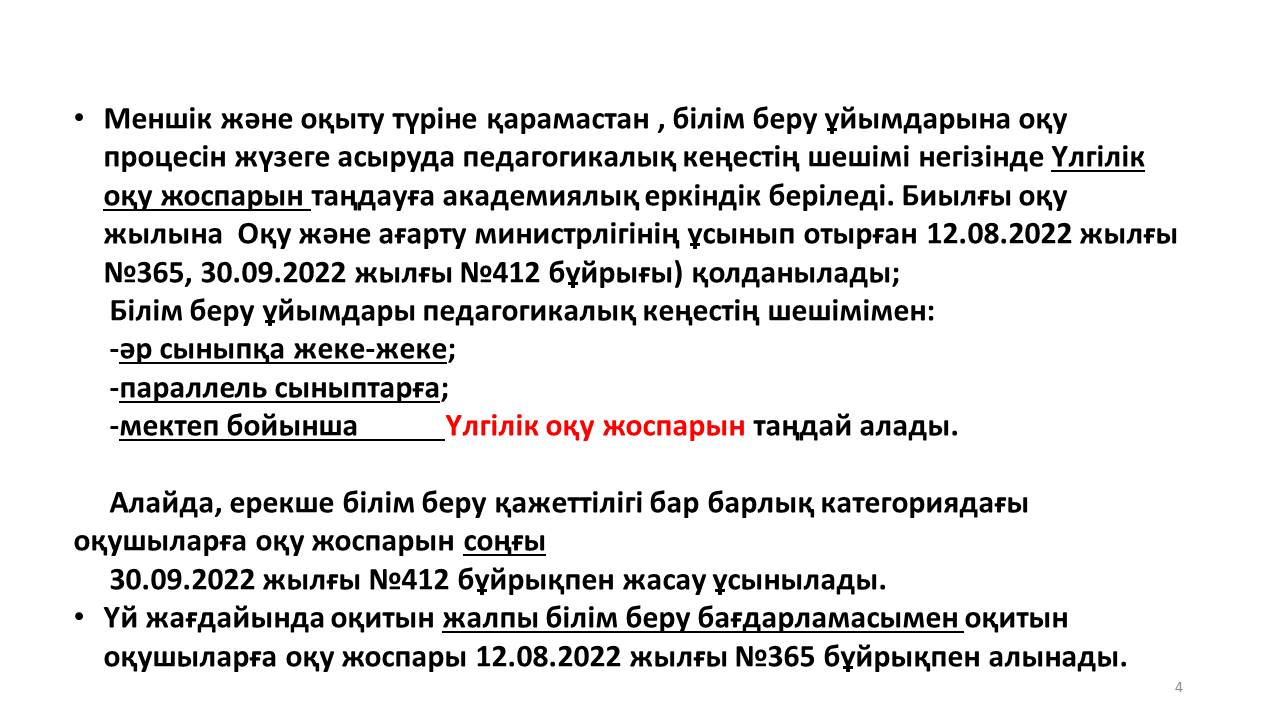 • Меншік және оқыту түріне қарамастан , білім беру ұйымдарына оқу процесін жүзеге асыруда педагогикалық кеңестің шешімі негізінде Үлгілік оқу жоспарын таңдауға академиялық еркіндік беріледі. Биылғы оқу жылына Оқу және ағарту министрлігінің ұсынып отырған 12.08.2022 жылғы №365, 30.09.2022 жылғы №412 бұйрығы) қолданылады;
Білім беру ұйымдары педагогикалық кеңестің шешімімен:
-әр сыныпқа жеке-жеке;
-параллель сыныптарға;
-мектеп бойынша Үлгілік оқу жоспарын таңдай алады.

Алайда, ерекше білім беру қажеттілігі бар барлық категориядағы оқушыларға оқу жоспарын соңғы
30.09.2022 жылғы №412 бұйрықпен жасау ұсынылады.
• Үй жағдайында оқитын жалпы білім беру бағдарламасымен оқитын оқушыларға оқу жоспары 12.08.2022 жылғы №365 бұйрықпен алынады.

4